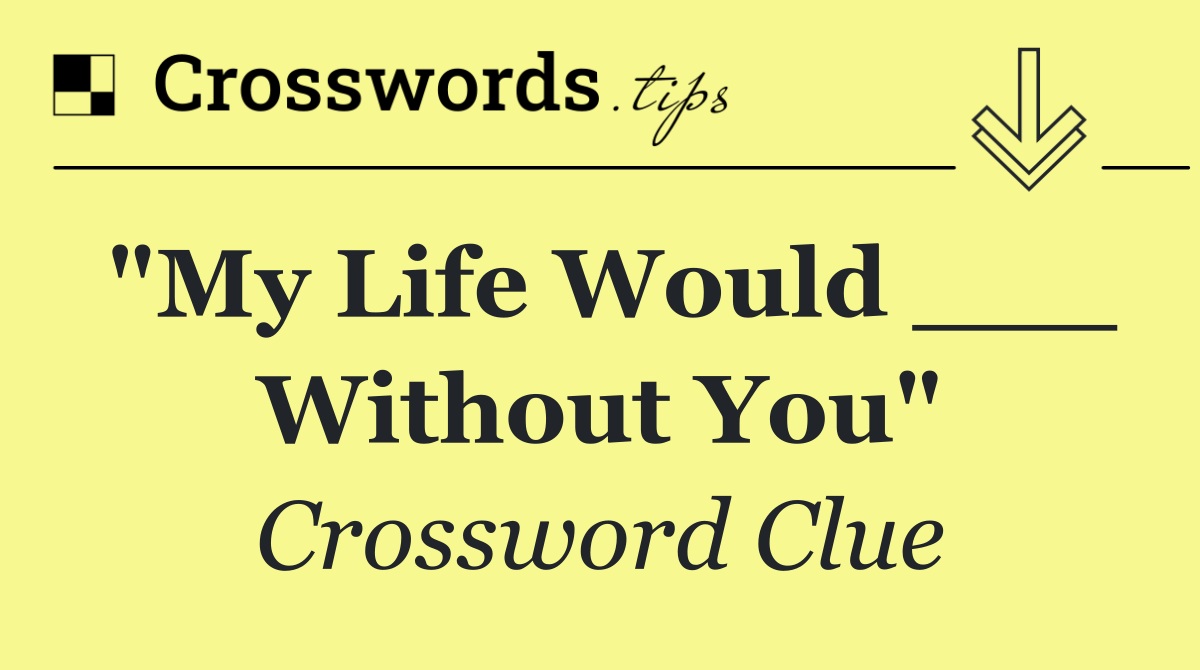 Crosswords.tips

"My Life Would ___ Without You"

Crossword Clue